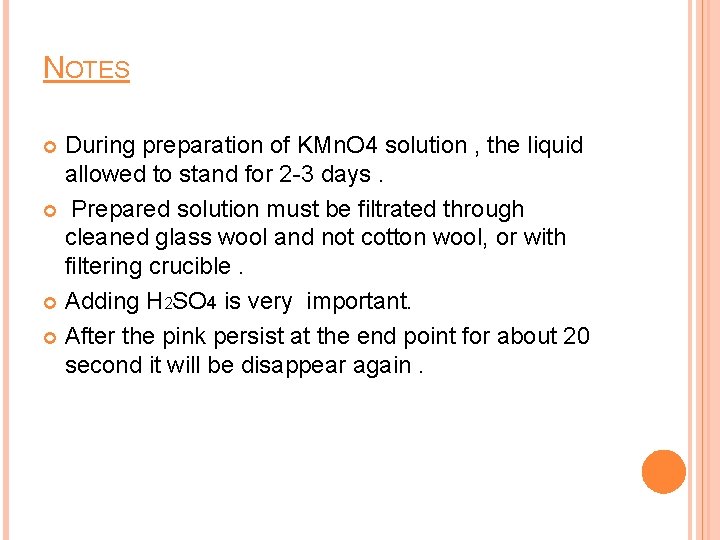 NOTES

During preparation of KMnO4 solution , the liquid allowed to stand for 2-3 days .

Prepared solution must be filtrated through cleaned glass wool and not cotton wool, or with filtering crucible .

Adding $H_2SO_4$ is very important.

After the pink persist at the end point for about 20 second it will be disappear again .